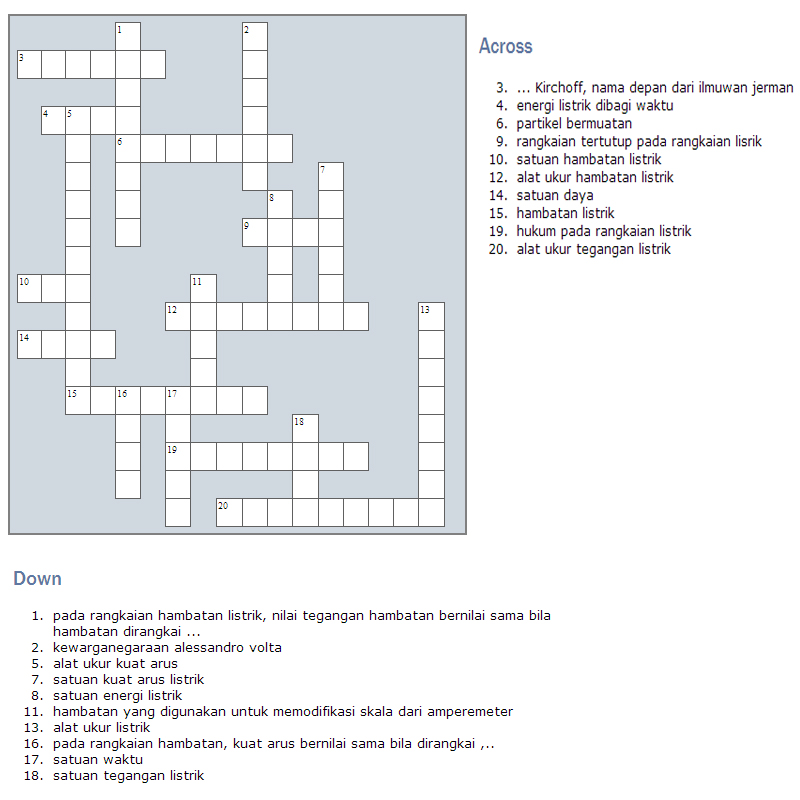 1
2
3
4 5
6
7
8
9
10
11
12
13
14
15 16 17
18
19
20

Across

3. ... Kirchoff, nama depan dari ilmuwan jerman
4. energi listrik dibagi waktu
6. partikel bermuatan
9. rangkaian tertutup pada rangkaian lisrik
10. satuan hambatan listrik
12. alat ukur hambatan listrik
14. satuan daya
15. hambatan listrik
19. hukum pada rangkaian listrik
20. alat ukur tegangan listrik

Down

1. pada rangkaian hambatan listrik, nilai tegangan hambatan bernilai sama bila hambatan dirangkai ...
2. kewarganegaraan alessandro volta
5. alat ukur kuat arus
7. satuan kuat arus listrik
8. satuan energi listrik
11. hambatan yang digunakan untuk memodifikasi skala dari amperemeter
13. alat ukur listrik
16. pada rangkaian hambatan, kuat arus bernilai sama bila dirangkai ,..
17. satuan waktu
18. satuan tegangan listrik